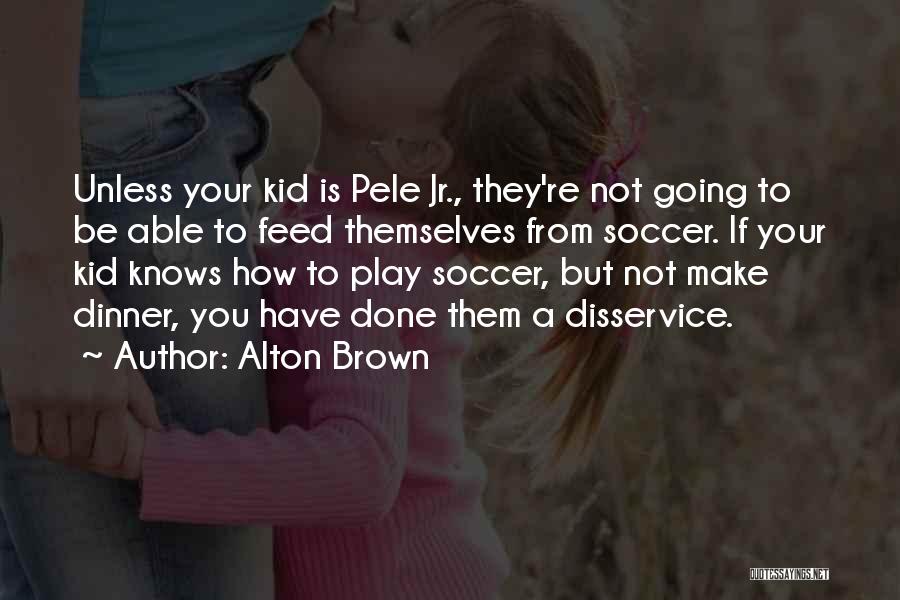 Unless your kid is Pele Jr., they're not going to be able to feed themselves from soccer. If your kid knows how to play soccer, but not make dinner, you have done them a disservice.
~ Author: Alton Brown

QUOTESSAYINGS.NET